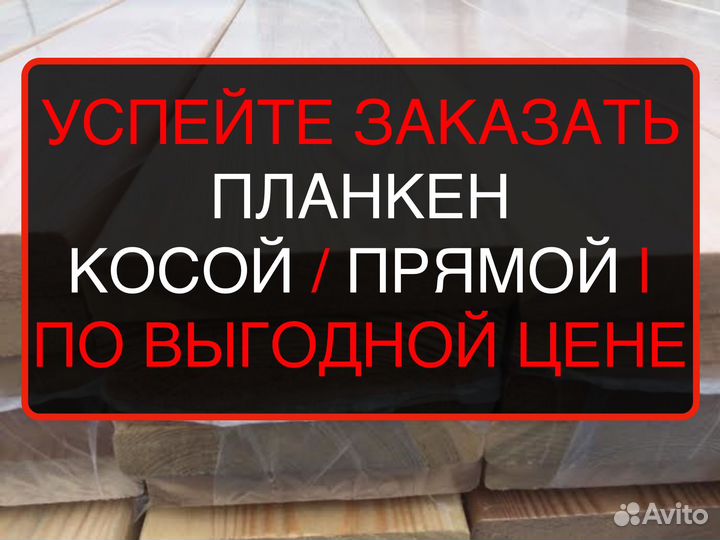 УСПЕЙТЕ ЗАКАЗАТЬ
ПЛАНКЕН
КОСОЙ / ПРЯМОЙ I
ПО ВЫГОДНОЙ ЦЕНЕ

Avito